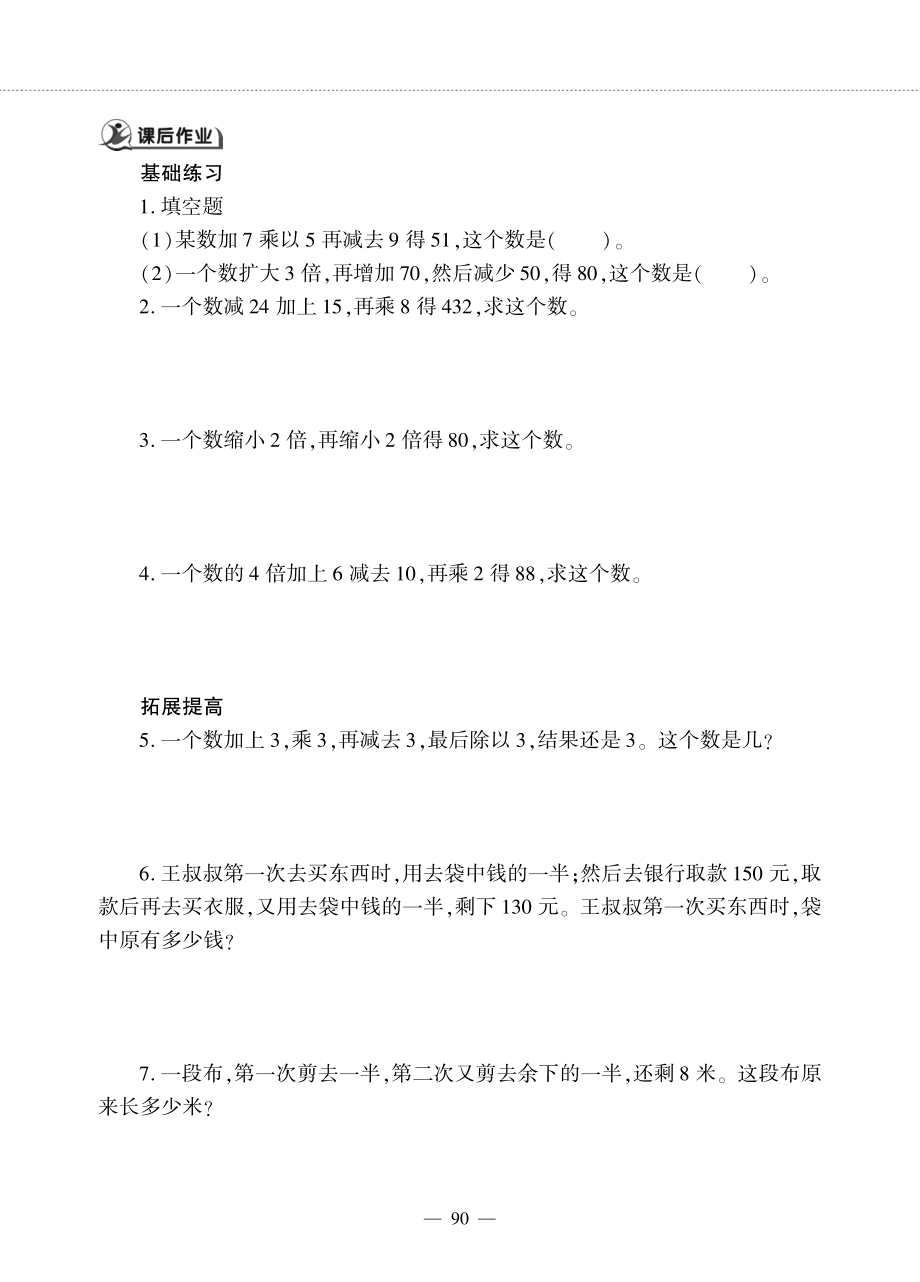 课后作业

基础练习

1. 填空题

(1)某数加 7 乘以 5 再减去 9 得 51,这个数是(　　)。

(2)一个数扩大 3 倍,再增加 70,然后减少 50,得 80,这个数是(　　)。

2. 一个数减 24 加上 15,再乘 8 得 432,求这个数。

3. 一个数缩小 2 倍,再缩小 2 倍得 80,求这个数。

4. 一个数的 4 倍加上 6 减去 10,再乘 2 得 88,求这个数。

拓展提高

5. 一个数加上 3,乘 3,再减去 3,最后除以 3,结果还是 3。这个数是几?

6. 王叔叔第一次去买东西时,用去袋中钱的一半;然后去银行取款 150 元,取款后再去买衣服,又用去袋中钱的一半,剩下 130 元。王叔叔第一次买东西时,袋中原有多少钱?

7. 一段布,第一次剪去一半,第二次又剪去余下的一半,还剩 8 米。这段布原来长多少米?

— 90 —